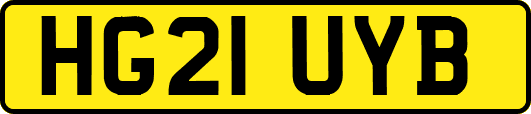 HG21 UYB